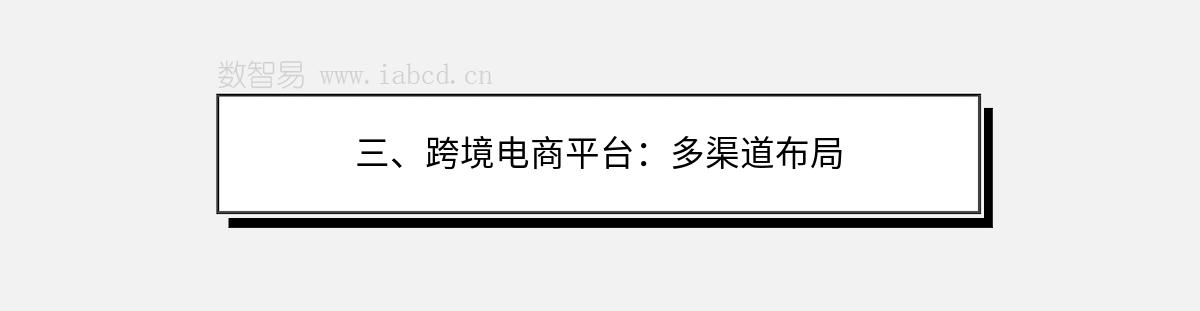 数智易 www.iabcd.cn

三、跨境电商平台：多渠道布局